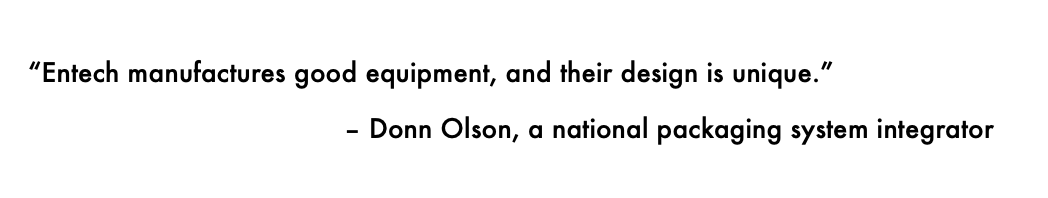 “Entech manufactures good equipment, and their design is unique.”

– Donn Olson, a national packaging system integrator